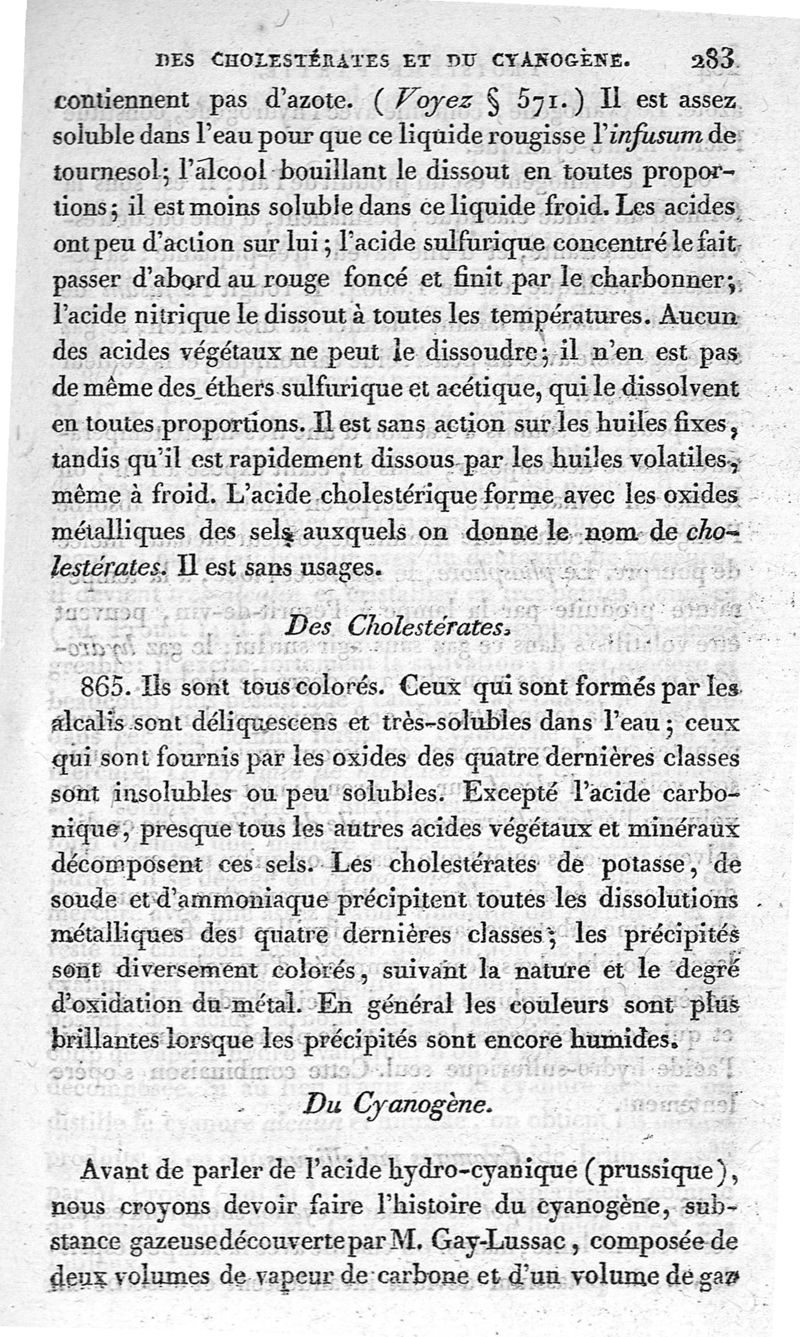 DES CHOLESTÉRATES ET DU CYANOGÈNE. 283

contiennent pas d'azote. (Voyez § 571.) Il est assez soluble dans l'eau pour que ce liquide rougisse l'infusum de tournesol; l'alcool bouillant le dissout en toutes proportions; il est moins soluble dans ce liquide froid. Les acides ont peu d'action sur lui; l'acide sulfurique concentré le fait passer d'abord au rouge foncé et finit par le charbonner; l'acide nitrique le dissout à toutes les températures. Aucun des acides végétaux ne peut le dissoudre; il n'en est pas de même des éthers sulfurique et acétique, qui le dissolvent en toutes proportions. Il est sans action sur les huiles fixes, tandis qu'il est rapidement dissous par les huiles volatiles, même à froid. L'acide cholestérique forme avec les oxides métalliques des sels auxquels on donne le nom de cholestérates. Il est sans usages.

Des Cholestérates.

865. Ils sont tous colorés. Ceux qui sont formés par les alcalis sont déliquescens et très-solubles dans l'eau; ceux qui sont fournis par les oxides des quatre dernières classes sont insolubles ou peu solubles. Excepté l'acide carbonique, presque tous les autres acides végétaux et minéraux décomposent ces sels. Les cholestérates de potasse, de soude et d'ammoniaque précipitent toutes les dissolutions métalliques des quatre dernières classes; les précipités sont diversement colorés, suivant la nature et le degré d'oxidation du métal. En général les couleurs sont plus brillantes lorsque les précipités sont encore humides.

Du Cyanogène.

Avant de parler de l'acide hydro-cyanique (prussique), nous croyons devoir faire l'histoire du cyanogène, substance gazeuse découverte par M. Gay-Lussac, composée de deux volumes de vapeur de carbone et d'un volume de gaz